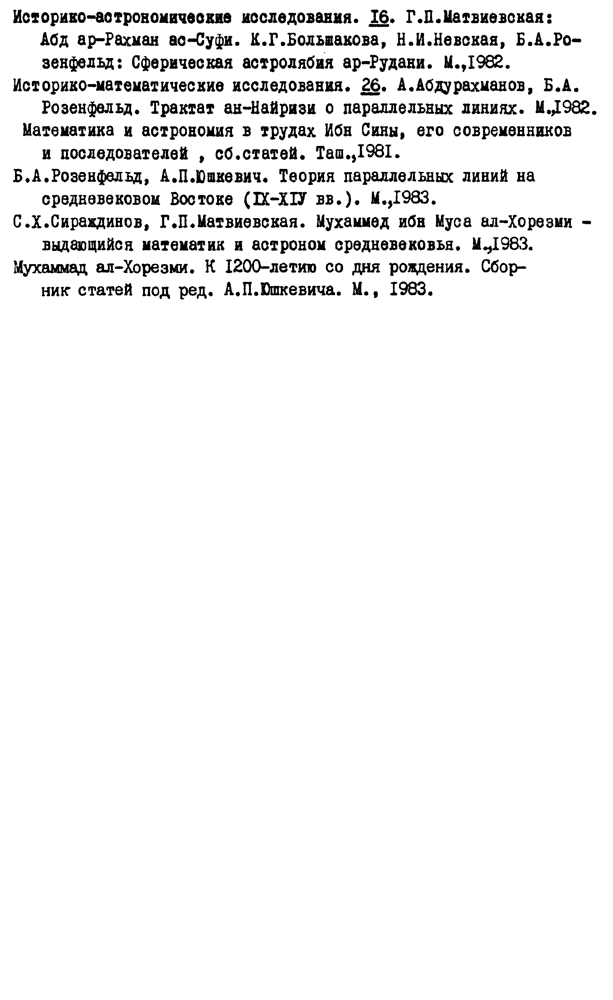 Историко-астрономические исследования. I6. Г.П.Матвиевская: Абд ар-Рахман ас-Суфи. К.Г.Большакова, Н.И.Невская, Б.А.Розенфельд: Сферическая астролябия ар-Рудани. М.,I982.

Историко-математические исследования. 26. А.Абдурахманов, Б.А. Розенфельд. Трактат ан-Найризи о параллельных линиях. М.,I982.

Математика и астрономия в трудах Ибн Сины, его современников и последователей , сб.статей. Таш.,I98I.

Б.А.Розенфельд, А.П.Юшкевич. Теория параллельных линий на средневековом Востоке (IX-XIУ вв.). М.,I983.

С.Х.Сираждинов, Г.П.Матвиевская. Мухаммед ибн Муса ал-Хорезми - выдающийся математик и астроном средневековья. М.,I983.

Мухаммад ал-Хорезми. К I200-летию со дня рождения. Сборник статей под ред. А.П.Юшкевича. М., I983.